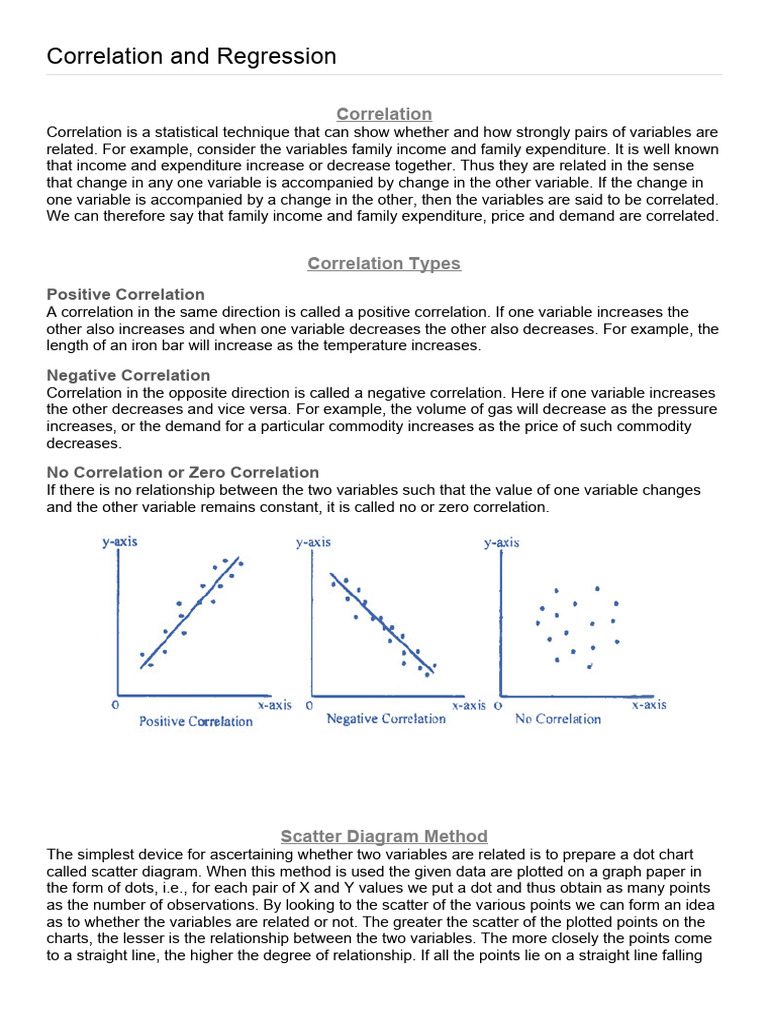 Correlation and Regression

Correlation

Correlation is a statistical technique that can show whether and how strongly pairs of variables are related. For example, consider the variables family income and family expenditure. It is well known that income and expenditure increase or decrease together. Thus they are related in the sense that change in any one variable is accompanied by change in the other variable. If the change in one variable is accompanied by a change in the other, then the variables are said to be correlated. We can therefore say that family income and family expenditure, price and demand are correlated.

Correlation Types

Positive Correlation
A correlation in the same direction is called a positive correlation. If one variable increases the other also increases and when one variable decreases the other also decreases. For example, the length of an iron bar will increase as the temperature increases.

Negative Correlation
Correlation in the opposite direction is called a negative correlation. Here if one variable increases the other decreases and vice versa. For example, the volume of gas will decrease as the pressure increases, or the demand for a particular commodity increases as the price of such commodity decreases.

No Correlation or Zero Correlation
If there is no relationship between the two variables such that the value of one variable changes and the other variable remains constant, it is called no or zero correlation.

y-axis
0
x-axis
Positive Correlation

y-axis
0
x-axis
Negative Correlation

y-axis
0
x-axis
No Correlation

Scatter Diagram Method

The simplest device for ascertaining whether two variables are related is to prepare a dot chart called scatter diagram. When this method is used the given data are plotted on a graph paper in the form of dots, i.e., for each pair of X and Y values we put a dot and thus obtain as many points as the number of observations. By looking to the scatter of the various points we can form an idea as to whether the variables are related or not. The greater the scatter of the plotted points on the charts, the lesser is the relationship between the two variables. The more closely the points come to a straight line, the higher the degree of relationship. If all the points lie on a straight line falling